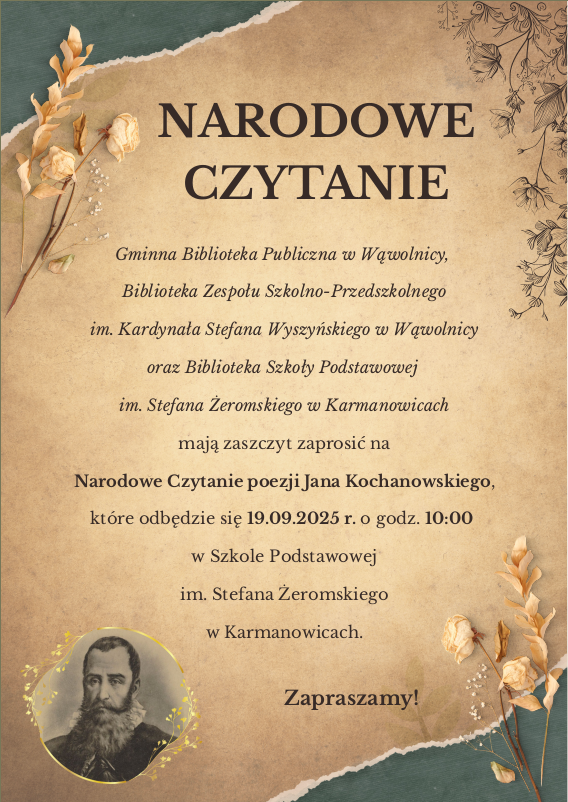 NARODOWE CZYTANIE

Gminna Biblioteka Publiczna w Wąwolnicy, Biblioteka Zespołu Szkolno-Przedszkolnego im. Kardynała Stefana Wyszyńskiego w Wąwolnicy oraz Biblioteka Szkoły Podstawowej im. Stefana Żeromskiego w Karmanowicach

mają zaszczyt zaprosić na

Narodowe Czytanie poezji Jana Kochanowskiego, które odbędzie się 19.09.2025 r. o godz. 10:00 w Szkole Podstawowej im. Stefana Żeromskiego w Karmanowicach.

Zapraszamy!